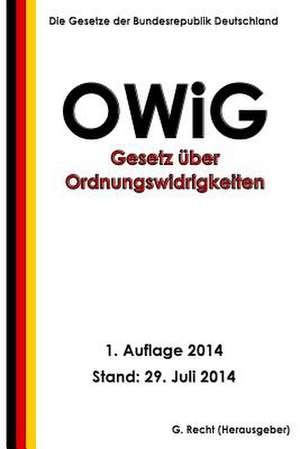 Die Gesetze der Bundesrepublik Deutschland

OWiG

Gesetz über Ordnungswidrigkeiten

1. Auflage 2014
Stand: 29. Juli 2014

G. Recht (Herausgeber)